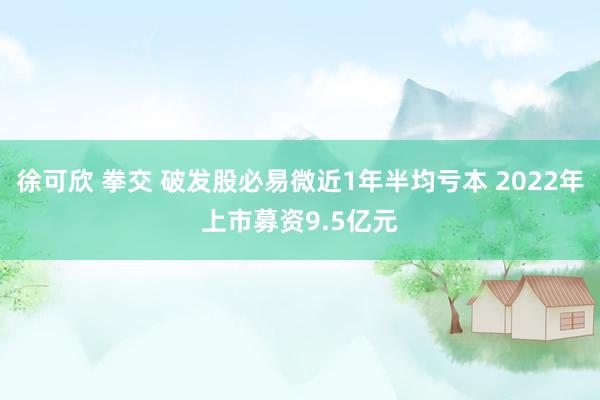 徐可欣 拳交 破发股必易微近1年半均亏本 2022年上市募资9.5亿元